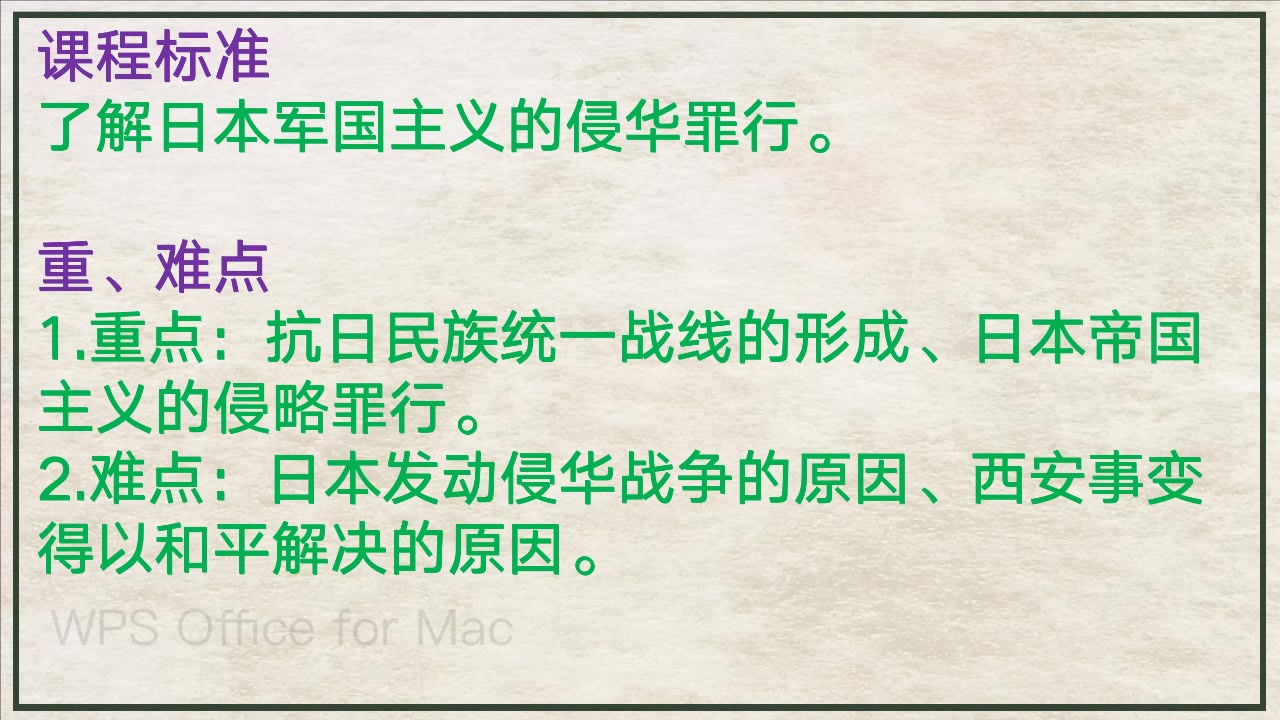 课程标准
了解日本军国主义的侵华罪行。

重、难点
1.重点：抗日民族统一战线的形成、日本帝国主义的侵略罪行。
2.难点：日本发动侵华战争的原因、西安事变得以和平解决的原因。

WPS Office for Mac